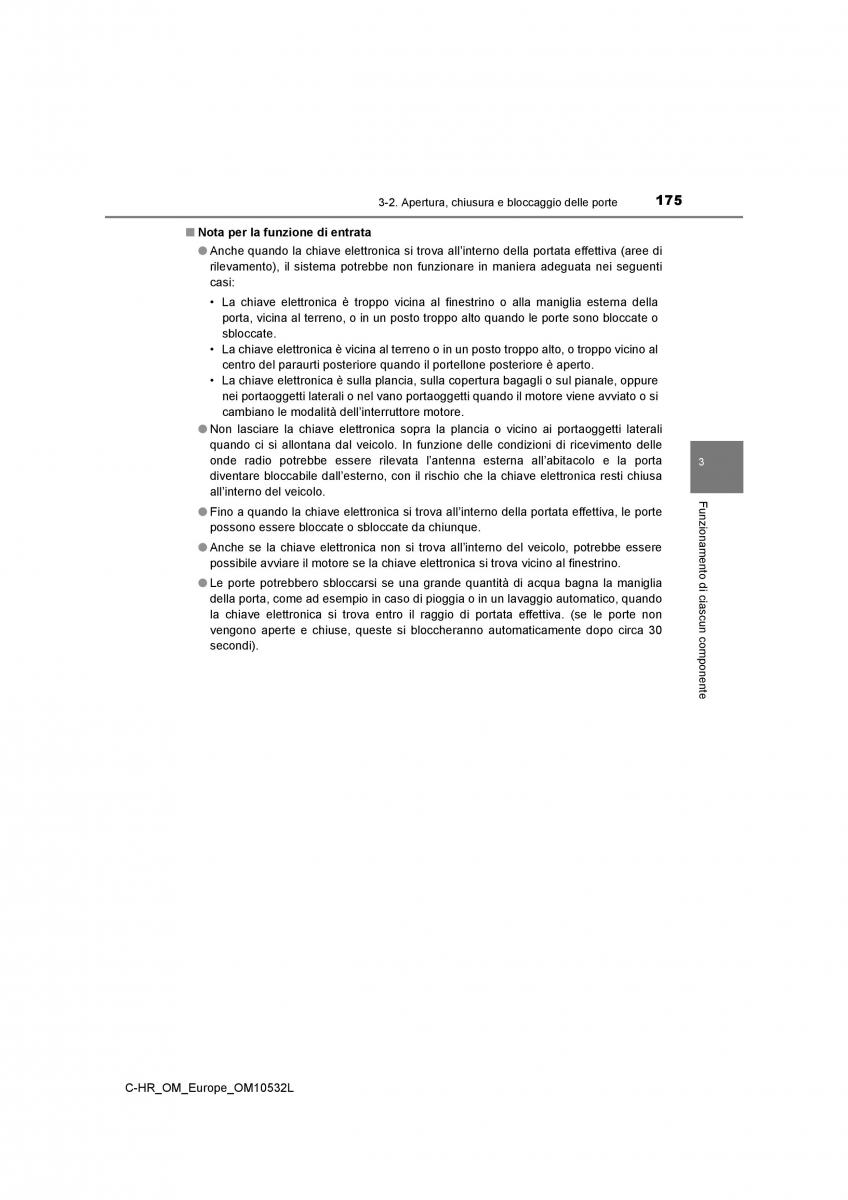 3-2. Apertura, chiusura e bloccaggio delle porte

175

■ Nota per la funzione di entrata

● Anche quando la chiave elettronica si trova all'interno della portata effettiva (aree di rilevamento), il sistema potrebbe non funzionare in maniera adeguata nei seguenti casi:

• La chiave elettronica è troppo vicina al finestrino o alla maniglia esterna della porta, vicina al terreno, o in un posto troppo alto quando le porte sono bloccate o sbloccate.

• La chiave elettronica è vicina al terreno o in un posto troppo alto, o troppo vicino al centro del paraurti posteriore quando il portellone posteriore è aperto.

• La chiave elettronica è sulla plancia, sulla copertura bagagli o sul pianale, oppure nei portaoggetti laterali o nel vano portaoggetti quando il motore viene avviato o si cambiano le modalità dell'interruttore motore.

● Non lasciare la chiave elettronica sopra la plancia o vicino ai portaoggetti laterali quando ci si allontana dal veicolo. In funzione delle condizioni di ricevimento delle onde radio potrebbe essere rilevata l'antenna esterna all'abitacolo e la porta diventare bloccabile dall'esterno, con il rischio che la chiave elettronica resti chiusa all'interno del veicolo.

● Fino a quando la chiave elettronica si trova all'interno della portata effettiva, le porte possono essere bloccate o sbloccate da chiunque.

● Anche se la chiave elettronica non si trova all'interno del veicolo, potrebbe essere possibile avviare il motore se la chiave elettronica si trova vicino al finestrino.

● Le porte potrebbero sbloccarsi se una grande quantità di acqua bagna la maniglia della porta, come ad esempio in caso di pioggia o in un lavaggio automatico, quando la chiave elettronica si trova entro il raggio di portata effettiva. (se le porte non vengono aperte e chiuse, queste si bloccheranno automaticamente dopo circa 30 secondi).

3

Funzionamento di ciascun componente

C-HR_OM_Europe_OM10532L